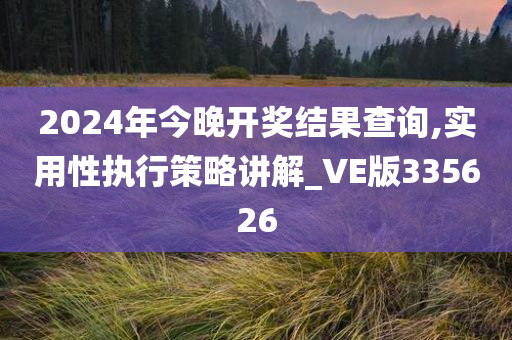 2024年今晚开奖结果查询,实用性执行策略讲解_VE版335626